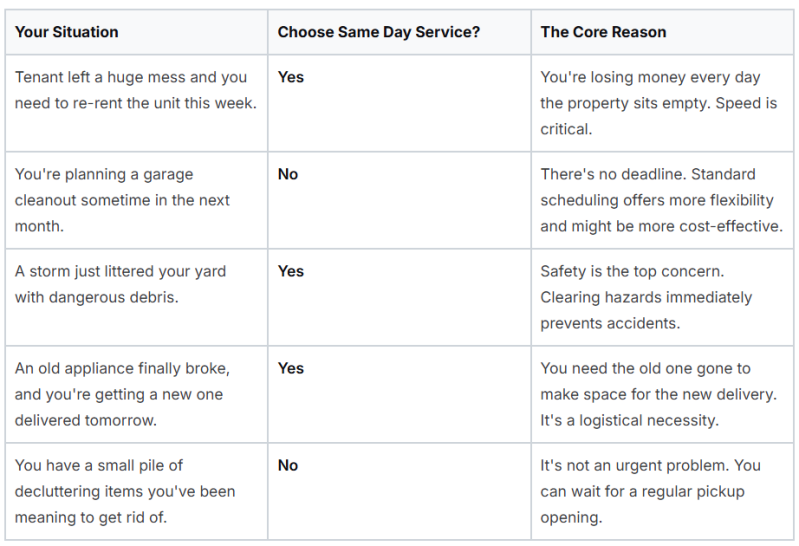 | Your Situation | Choose Same Day Service? | The Core Reason |
|---|---|---|
| Tenant left a huge mess and you need to re-rent the unit this week. | Yes | You're losing money every day the property sits empty. Speed is critical. |
| You're planning a garage cleanout sometime in the next month. | No | There's no deadline. Standard scheduling offers more flexibility and might be more cost-effective. |
| A storm just littered your yard with dangerous debris. | Yes | Safety is the top concern. Clearing hazards immediately prevents accidents. |
| An old appliance finally broke, and you're getting a new one delivered tomorrow. | Yes | You need the old one gone to make space for the new delivery. It's a logistical necessity. |
| You have a small pile of decluttering items you've been meaning to get rid of. | No | It's not an urgent problem. You can wait for a regular pickup opening. |